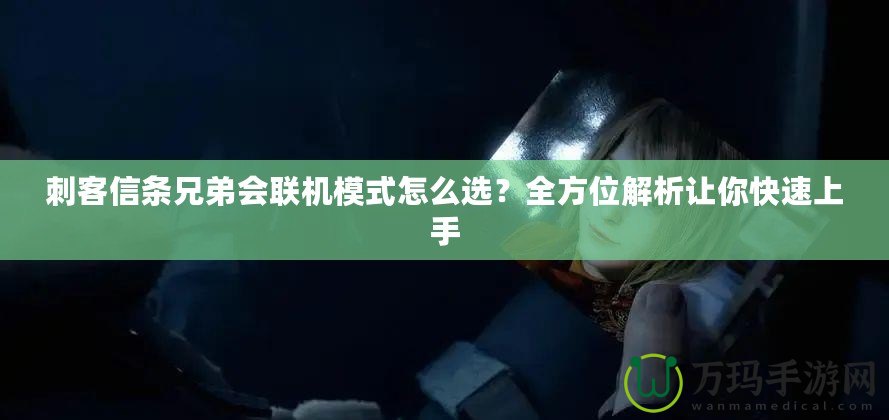 刺客信条兄弟会联机模式怎么选？全方位解析让你快速上手

万玛手游网
wanmamedical.com